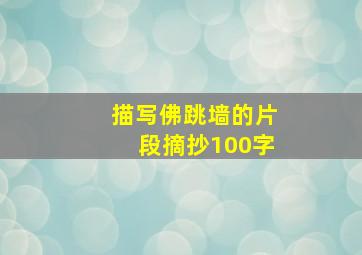 描写佛跳墙的片段摘抄100字